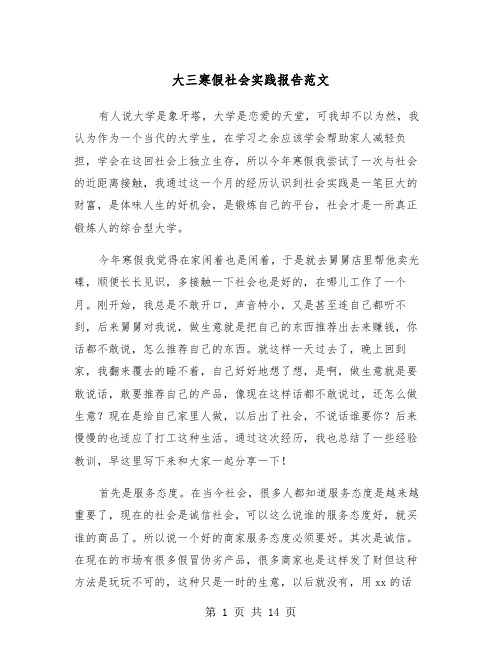 大三寒假社会实践报告范文

有人说大学是象牙塔，大学是恋爱的天堂，可我却不以为然，我认为作为一个当代的大学生，在学习之余应该学会帮助家人减轻负担，学会在这回社会上独立生存，所以今年寒假我尝试了一次与社会的近距离接触，我通过这一个月的经历认识到社会实践是一笔巨大的财富，是体味人生的好机会，是锻炼自己的平台，社会才是一所真正锻炼人的综合型大学。

今年寒假我觉得在家闲着也是闲着，于是就去舅舅店里帮他卖光碟，顺便长长见识，多接触一下社会也是好的，在哪儿工作了一个月。刚开始，我总是不敢开口，声音特小，又是甚至连自己都听不到，后来舅舅对我说，做生意就是把自己的东西推荐出去来赚钱，你话都不敢说，怎么推荐自己的东西。就这样一天过去了，晚上回到家，我翻来覆去的睡不着，自己好好地想了想，是啊，做生意就是要敢说话，敢要推荐自己的产品，像现在这样话都不敢说过，还怎么做生意？现在是给自己家里人做，以后出了社会，不说话谁要你？后来慢慢的也适应了打工这种生活。通过这次经历，我也总结了一些经验教训，早这里写下来和大家一起分享一下！

首先是服务态度。在当今社会，很多人都知道服务态度是越来越重要了，现在的社会是诚信社会，可以这么说谁的服务态度好，就买谁的商品了。所以说一个好的商家服务态度必须要好。其次是诚信。在现在的市场有很多假冒伪劣产品，很多商家也是这样发了财但这种方法是玩玩不可的，这种只是一时的生意，以后就没有，用 xx 的话

第 1 页 共 14 页